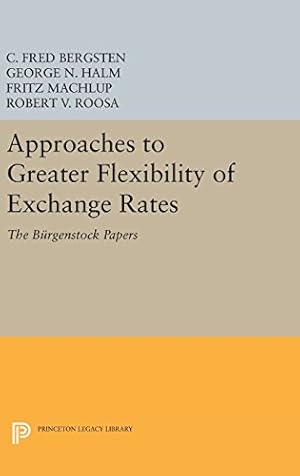 C. FRED BERGSTEN
GEORGE N. HALM
FRITZ MACHLUP
ROBERT V. ROOSA

Approaches to Greater Flexibility of Exchange Rates

The Bürgenstock Papers

PRINCETON LEGACY LIBRARY